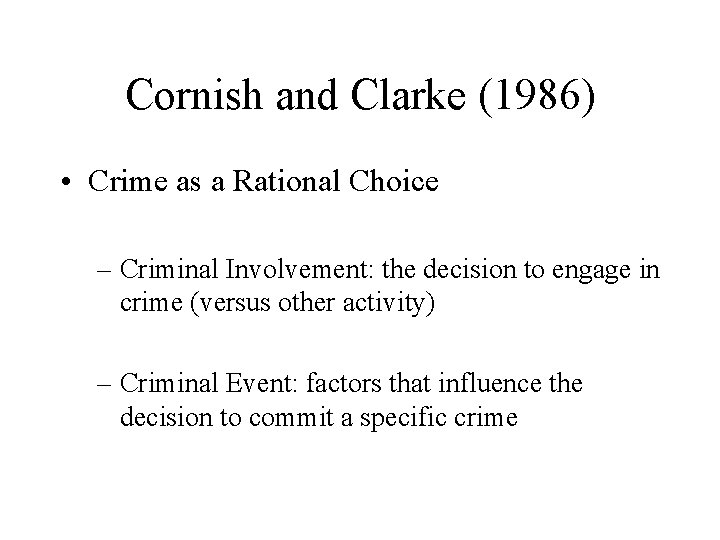 Cornish and Clarke (1986)

• Crime as a Rational Choice

– Criminal Involvement: the decision to engage in crime (versus other activity)

– Criminal Event: factors that influence the decision to commit a specific crime